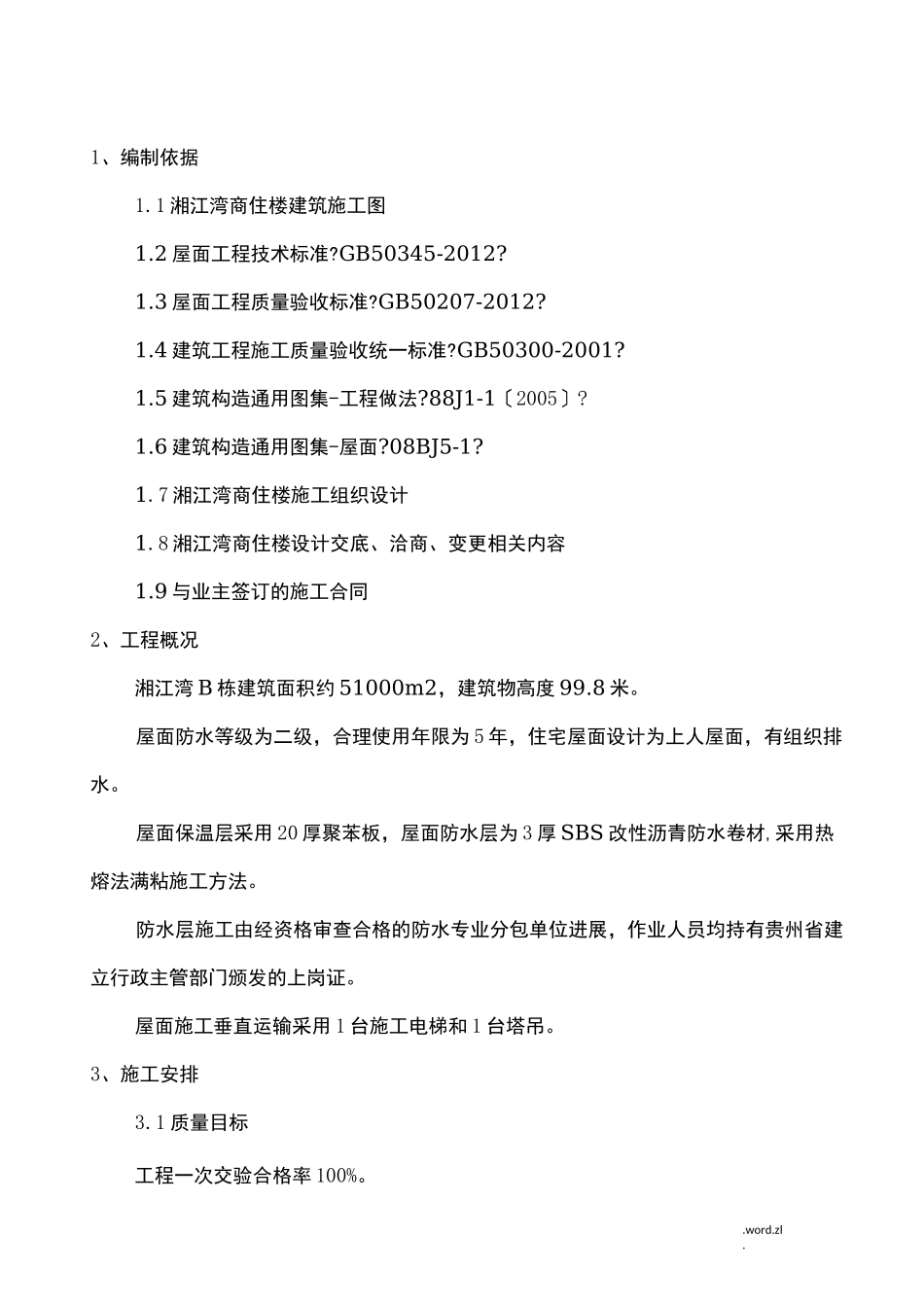 1、编制依据

1.1 湘江湾商住楼建筑施工图

1.2 屋面工程技术标准?GB50345-2012?

1.3 屋面工程质量验收标准?GB50207-2012?

1.4 建筑工程施工质量验收统一标准?GB50300-2001?

1.5 建筑构造通用图集-工程做法?88J1-1〔2005〕?

1.6 建筑构造通用图集-屋面?08BJ5-1?

1.7 湘江湾商住楼施工组织设计

1.8 湘江湾商住楼设计交底、洽商、变更相关内容

1.9 与业主签订的施工合同

2、工程概况

湘江湾 B 栋建筑面积约 51000m2，建筑物高度 99.8 米。

屋面防水等级为二级，合理使用年限为 5 年，住宅屋面设计为上人屋面，有组织排水。

屋面保温层采用 20 厚聚苯板，屋面防水层为 3 厚 SBS 改性沥青防水卷材，采用热熔法满粘施工方法。

防水层施工由经资格审查合格的防水专业分包单位进展，作业人员均持有贵州省建立行政主管部门颁发的上岗证。

屋面施工垂直运输采用 1 台施工电梯和 1 台塔吊。

3、施工安排

3.1 质量目标

工程一次交验合格率 100%。

.word.zl
.